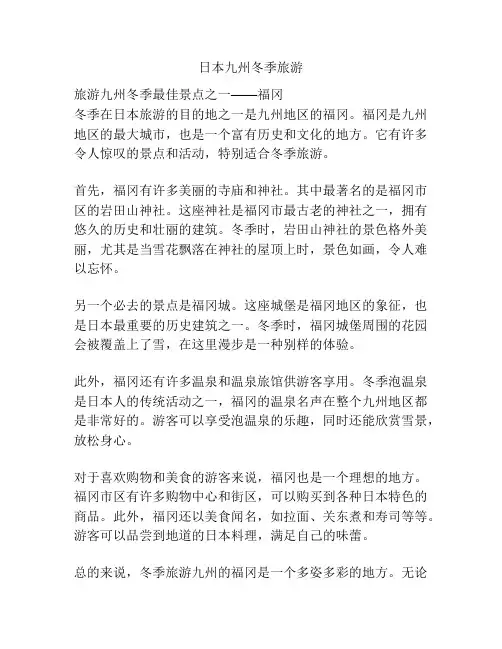 日本九州冬季旅游

旅游九州冬季最佳景点之一——福冈
冬季在日本旅游的目的地之一是九州地区的福冈。福冈是九州地区的最大城市，也是一个富有历史和文化的地方。它有许多令人惊叹的景点和活动，特别适合冬季旅游。

首先，福冈有许多美丽的寺庙和神社。其中最著名的是福冈市区的岩田山神社。这座神社是福冈市最古老的神社之一，拥有悠久的历史和壮丽的建筑。冬季时，岩田山神社的景色格外美丽，尤其是当雪花飘落在神社的屋顶上时，景色如画，令人难以忘怀。

另一个必去的景点是福冈城。这座城堡是福冈地区的象征，也是日本最重要的历史建筑之一。冬季时，福冈城堡周围的花园会被覆盖上了雪，在这里漫步是一种别样的体验。

此外，福冈还有许多温泉和温泉旅馆供游客享用。冬季泡温泉是日本人的传统活动之一，福冈的温泉名声在整个九州地区都是非常好的。游客可以享受泡温泉的乐趣，同时还能欣赏雪景，放松身心。

对于喜欢购物和美食的游客来说，福冈也是一个理想的地方。福冈市区有许多购物中心和街区，可以购买到各种日本特色的商品。此外，福冈还以美食闻名，如拉面、关东煮和寿司等等。游客可以品尝到地道的日本料理，满足自己的味蕾。

总的来说，冬季旅游九州的福冈是一个多姿多彩的地方。无论